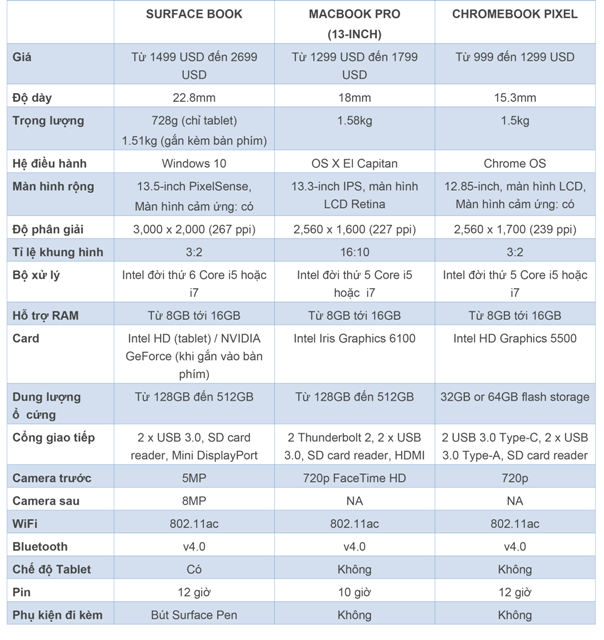 |  | SURFACE BOOK | MACBOOK PRO (13-INCH) | CHROMEBOOK PIXEL |
|---|---|---|---|
| Giá | Từ 1499 USD đến 2699 USD | Từ 1299 USD đến 1799 USD | Từ 999 đến 1299 USD |
| Độ dày | 22.8mm | 18mm | 15.3mm |
| Trọng lượng | 728g (chỉ tablet) 1.51kg (gắn kèm bàn phím) | 1.58kg | 1.5kg |
| Hệ điều hành | Windows 10 | OS X El Capitan | Chrome OS |
| Màn hình rộng | 13.5-inch PixelSense, Màn hình cảm ứng: có | 13.3-inch IPS, màn hình LCD Retina | 12.85-inch, màn hình LCD, Màn hình cảm ứng: có |
| Độ phân giải | 3,000 x 2,000 (267 ppi) | 2,560 x 1,600 (227 ppi) | 2,560 x 1,700 (239 ppi) |
| Tỉ lệ khung hình | 3:2 | 16:10 | 3:2 |
| Bộ xử lý | Intel đời thứ 6 Core i5 hoặc i7 | Intel đời thứ 5 Core i5 hoặc i7 | Intel đời thứ 5 Core i5 hoặc i7 |
| Hỗ trợ RAM | Từ 8GB tới 16GB | Từ 8GB tới 16GB | Từ 8GB tới 16GB |
| Card | Intel HD (tablet) / NVIDIA GeForce (khi gắn vào bàn phím) | Intel Iris Graphics 6100 | Intel HD Graphics 5500 |
| Dung lượng ổ cứng | Từ 128GB đến 512GB | Từ 128GB đến 512GB | 32GB or 64GB flash storage |
| Cổng giao tiếp | 2 x USB 3.0, SD card reader, Mini DisplayPort | 2 Thunderbolt 2, 2 x USB 3.0, SD card reader, HDMI | 2 USB 3.0 Type-C, 2 x USB 3.0 Type-A, SD card reader |
| Camera trước | 5MP | 720p FaceTime HD | 720p |
| Camera sau | 8MP | NA | NA |
| WiFi | 802.11ac | 802.11ac | 802.11ac |
| Bluetooth | v4.0 | v4.0 | v4.0 |
| Chế độ Tablet | Có | Không | Không |
| Pin | 12 giờ | 10 giờ | 12 giờ |
| Phụ kiện đi kèm | Bút Surface Pen | Không | Không |